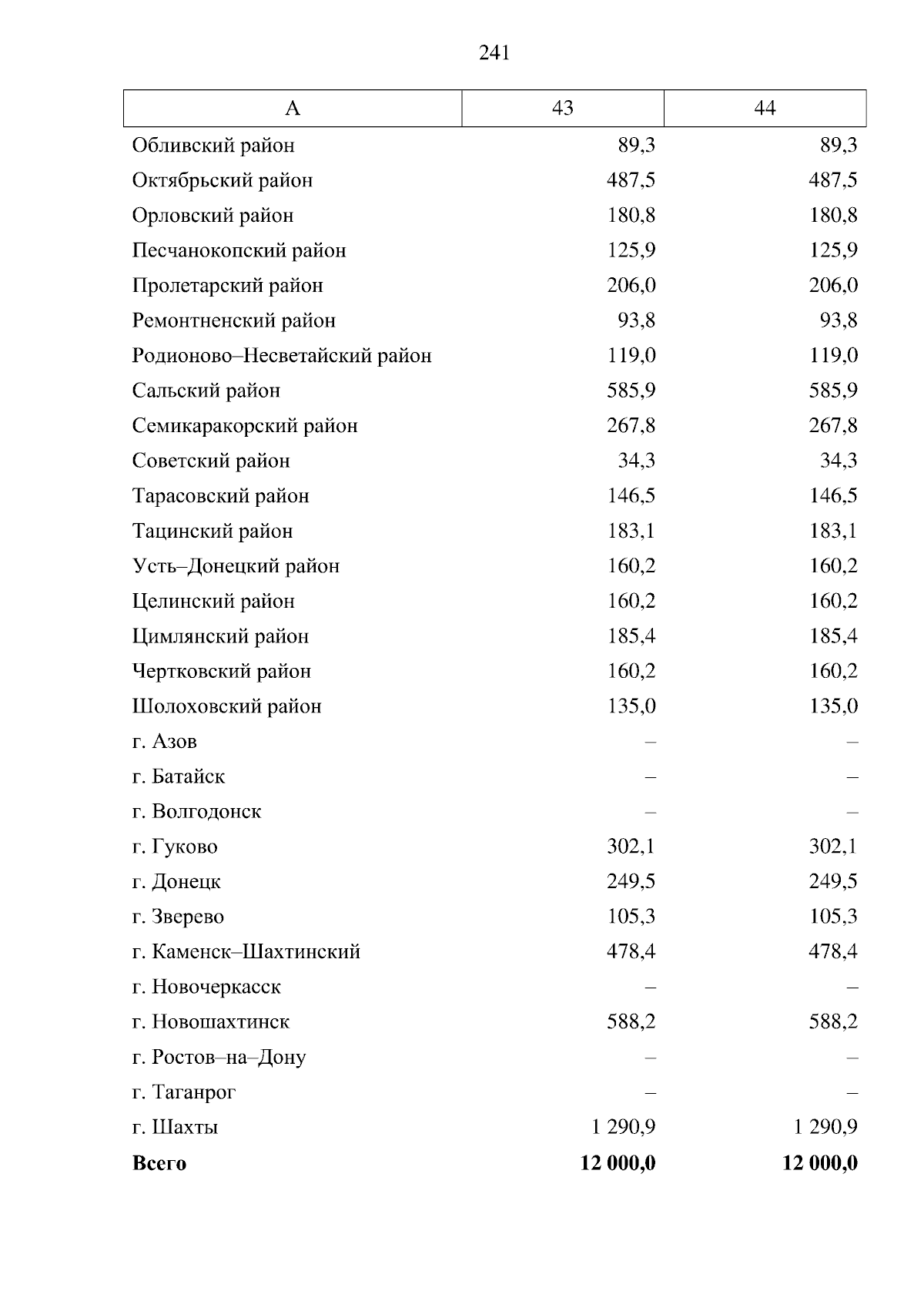 241

| А | 43 | 44 |
|---|---|---|
| Обливский район | 89,3 | 89,3 |
| Октябрьский район | 487,5 | 487,5 |
| Орловский район | 180,8 | 180,8 |
| Песчанокопский район | 125,9 | 125,9 |
| Пролетарский район | 206,0 | 206,0 |
| Ремонтненский район | 93,8 | 93,8 |
| Родионово–Несветайский район | 119,0 | 119,0 |
| Сальский район | 585,9 | 585,9 |
| Семикаракорский район | 267,8 | 267,8 |
| Советский район | 34,3 | 34,3 |
| Тарасовский район | 146,5 | 146,5 |
| Тацинский район | 183,1 | 183,1 |
| Усть–Донецкий район | 160,2 | 160,2 |
| Целинский район | 160,2 | 160,2 |
| Цимлянский район | 185,4 | 185,4 |
| Чертковский район | 160,2 | 160,2 |
| Шолоховский район | 135,0 | 135,0 |
| г. Азов | – | – |
| г. Батайск | – | – |
| г. Волгодонск | – | – |
| г. Гуково | 302,1 | 302,1 |
| г. Донецк | 249,5 | 249,5 |
| г. Зверево | 105,3 | 105,3 |
| г. Каменск–Шахтинский | 478,4 | 478,4 |
| г. Новочеркасск | – | – |
| г. Новошахтинск | 588,2 | 588,2 |
| г. Ростов–на–Дону | – | – |
| г. Таганрог | – | – |
| г. Шахты | 1 290,9 | 1 290,9 |
| **Всего** | **12 000,0** | **12 000,0** |